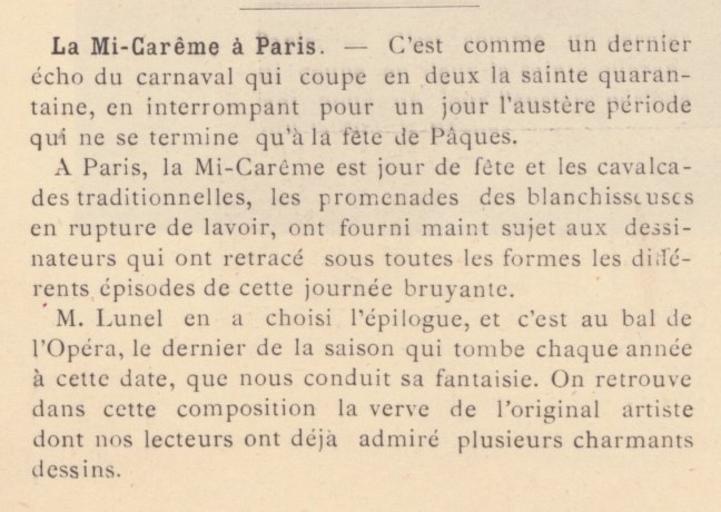 La Mi-Carême à Paris. — C'est comme un dernier écho du carnaval qui coupe en deux la sainte quarantaine, en interrompant pour un jour l'austère période qui ne se termine qu'à la fête de Pâques.

A Paris, la Mi-Carême est jour de fête et les cavalcades traditionnelles, les promenades des blanchisseuses en rupture de lavoir, ont fourni maint sujet aux dessinateurs qui ont retracé sous toutes les formes les différents épisodes de cette journée bruyante.

M. Lunel en a choisi l'épilogue, et c'est au bal de l'Opéra, le dernier de la saison qui tombe chaque année à cette date, que nous conduit sa fantaisie. On retrouve dans cette composition la verve de l'original artiste dont nos lecteurs ont déjà admiré plusieurs charmants dessins.